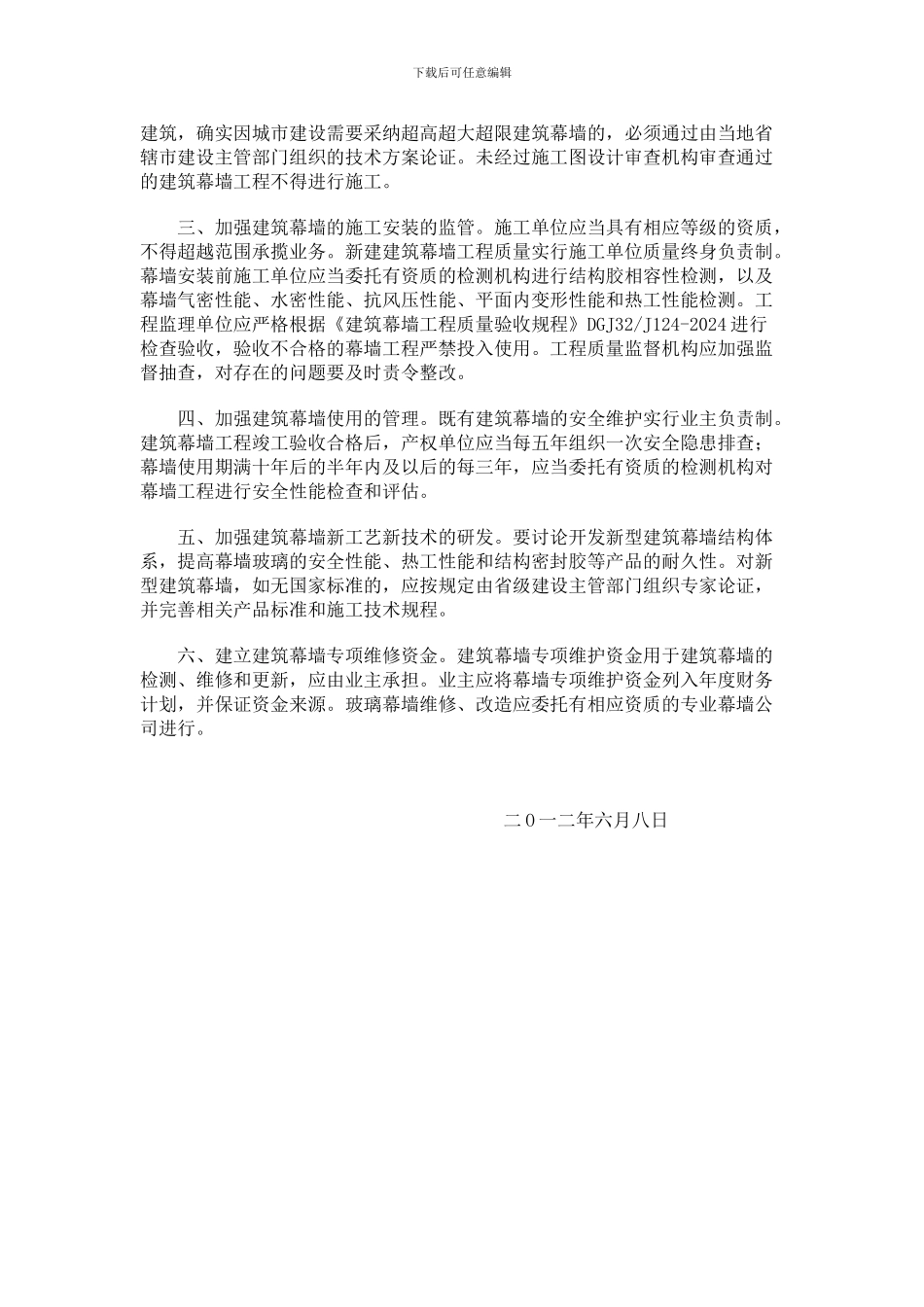 下载后可任意编辑

建筑，确实因城市建设需要采纳超高超大超限建筑幕墙的，必须通过由当地省辖市建设主管部门组织的技术方案论证。未经过施工图设计审查机构审查通过的建筑幕墙工程不得进行施工。

三、加强建筑幕墙的施工安装的监管。施工单位应当具有相应等级的资质，不得超越范围承揽业务。新建建筑幕墙工程质量实行施工单位质量终身负责制。幕墙安装前施工单位应当委托有资质的检测机构进行结构胶相容性检测，以及幕墙气密性能、水密性能、抗风压性能、平面内变形性能和热工性能检测。工程监理单位应严格根据《建筑幕墙工程质量验收规程》DGJ32/J124-2024 进行检查验收，验收不合格的幕墙工程严禁投入使用。工程质量监督机构应加强监督抽查，对存在的问题要及时责令整改。

四、加强建筑幕墙使用的管理。既有建筑幕墙的安全维护实行业主负责制。建筑幕墙工程竣工验收合格后，产权单位应当每五年组织一次安全隐患排查；幕墙使用期满十年后的半年内及以后的每三年，应当委托有资质的检测机构对幕墙工程进行安全性能检查和评估。

五、加强建筑幕墙新工艺新技术的研发。要讨论开发新型建筑幕墙结构体系，提高幕墙玻璃的安全性能、热工性能和结构密封胶等产品的耐久性。对新型建筑幕墙，如无国家标准的，应按规定由省级建设主管部门组织专家论证，并完善相关产品标准和施工技术规程。

六、建立建筑幕墙专项维修资金。建筑幕墙专项维护资金用于建筑幕墙的检测、维修和更新，应由业主承担。业主应将幕墙专项维护资金列入年度财务计划，并保证资金来源。玻璃幕墙维修、改造应委托有相应资质的专业幕墙公司进行。

二0一二年六月八日